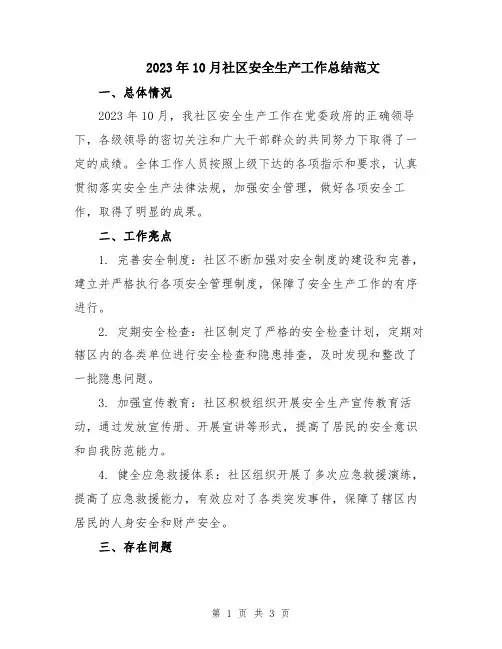 2023年10月社区安全生产工作总结范文

一、总体情况

2023年10月，我社区安全生产工作在党委政府的正确领导下，各级领导的密切关注和广大干部群众的共同努力下取得了一定的成绩。全体工作人员按照上级下达的各项指示和要求，认真贯彻落实安全生产法律法规，加强安全管理，做好各项安全工作，取得了明显的成果。

二、工作亮点

1. 完善安全制度：社区不断加强对安全制度的建设和完善，建立并严格执行各项安全管理制度，保障了安全生产工作的有序进行。

2. 定期安全检查：社区制定了严格的安全检查计划，定期对辖区内的各类单位进行安全检查和隐患排查，及时发现和整改了一批隐患问题。

3. 加强宣传教育：社区积极组织开展安全生产宣传教育活动，通过发放宣传册、开展宣讲等形式，提高了居民的安全意识和自我防范能力。

4. 健全应急救援体系：社区组织开展了多次应急救援演练，提高了应急救援能力，有效应对了各类突发事件，保障了辖区内居民的人身安全和财产安全。

三、存在问题

第 1 页 共 3 页